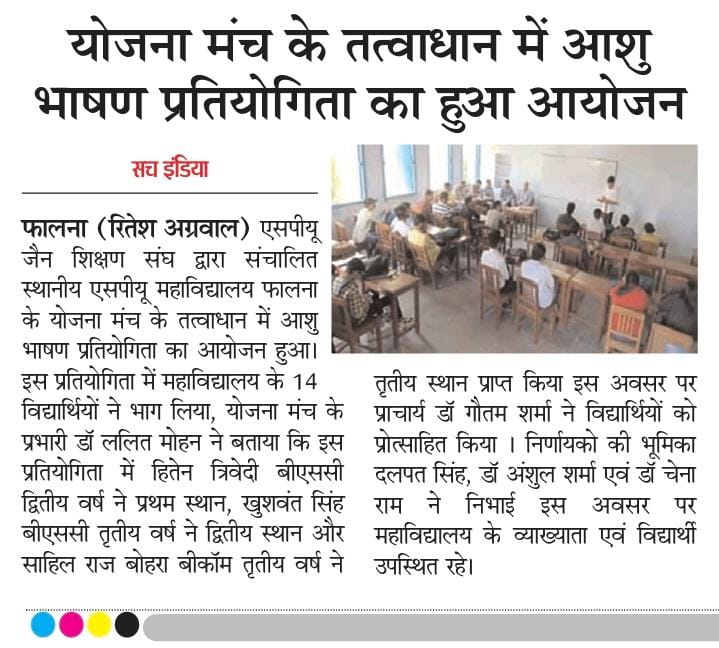 योजना मंच के तत्वाधान में आशु भाषण प्रतियोगिता का हुआ आयोजन

सच इंडिया

फालना (रितेश अग्रवाल) एसपीयू जैन शिक्षण संघ द्वारा संचालित स्थानीय एसपीयू महाविद्यालय फालना के योजना मंच के तत्वाधान में आशु भाषण प्रतियोगिता का आयोजन हुआ। इस प्रतियोगिता में महाविद्यालय के 14 विद्यार्थियों ने भाग लिया, योजना मंच के प्रभारी डॉ ललित मोहन ने बताया कि इस प्रतियोगिता में हितेन त्रिवेदी बीएससी द्वितीय वर्ष ने प्रथम स्थान, खुशवंत सिंह बीएससी तृतीय वर्ष ने द्वितीय स्थान और साहिल राज बोहरा बीकॉम तृतीय वर्ष ने तृतीय स्थान प्राप्त किया इस अवसर पर प्राचार्य डॉ गौतम शर्मा ने विद्यार्थियों को प्रोत्साहित किया । निर्णायको की भूमिका दलपत सिंह, डॉ अंशुल शर्मा एवं डॉ चेना राम ने निभाई इस अवसर पर महाविद्यालय के व्याख्याता एवं विद्यार्थी उपस्थित रहे।